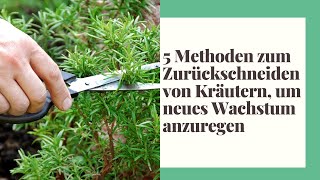 5 Methoden zum Zurückschneiden von Kräutern, um neues Wachstum anzuregen